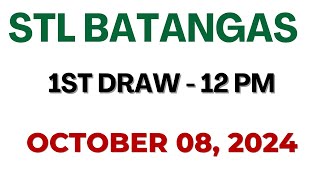 STL BATANGAS

1ST DRAW - 12 PM

OCTOBER 08, 2024